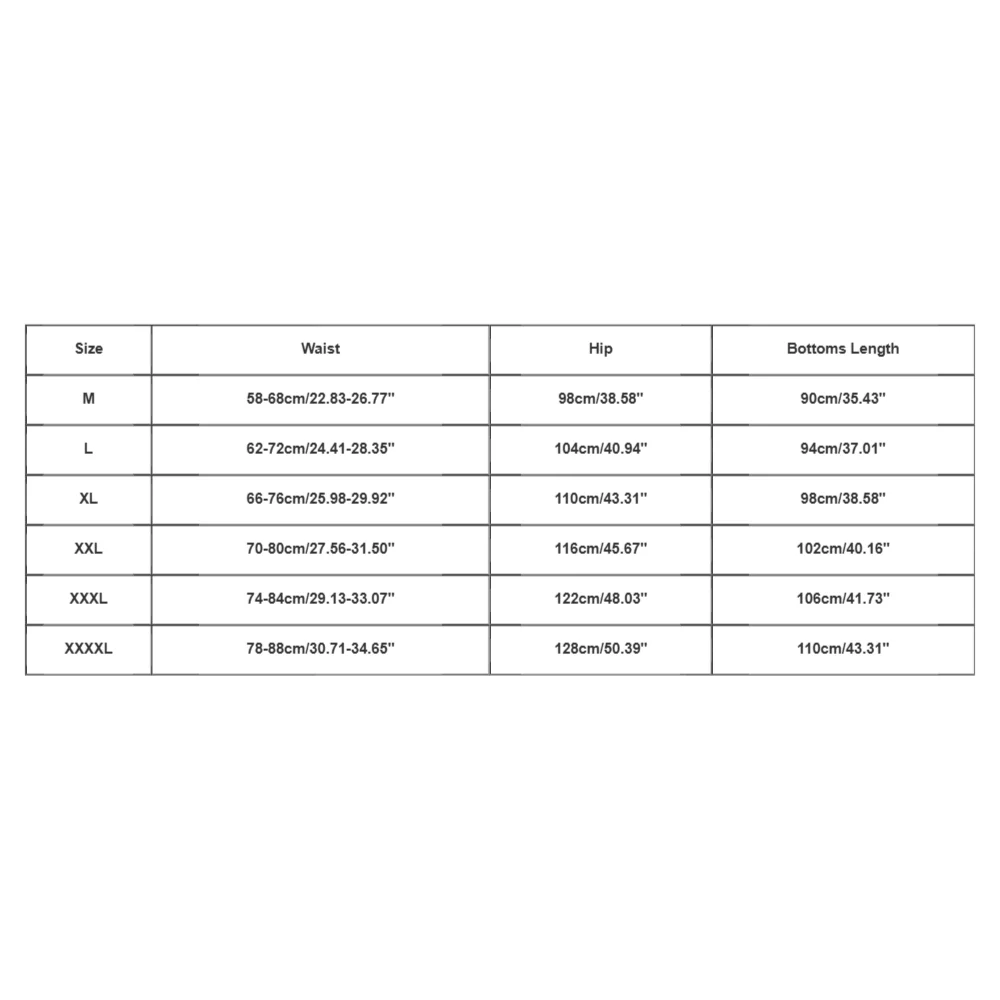 | Size | Waist | Hip | Bottoms Length |
|---|---|---|---|
| M | 58-68cm/22.83-26.77'' | 98cm/38.58'' | 90cm/35.43'' |
| L | 62-72cm/24.41-28.35'' | 104cm/40.94'' | 94cm/37.01'' |
| XL | 66-76cm/25.98-29.92'' | 110cm/43.31'' | 98cm/38.58'' |
| XXL | 70-80cm/27.56-31.50'' | 116cm/45.67'' | 102cm/40.16'' |
| XXXL | 74-84cm/29.13-33.07'' | 122cm/48.03'' | 106cm/41.73'' |
| XXXXL | 78-88cm/30.71-34.65'' | 128cm/50.39'' | 110cm/43.31'' |